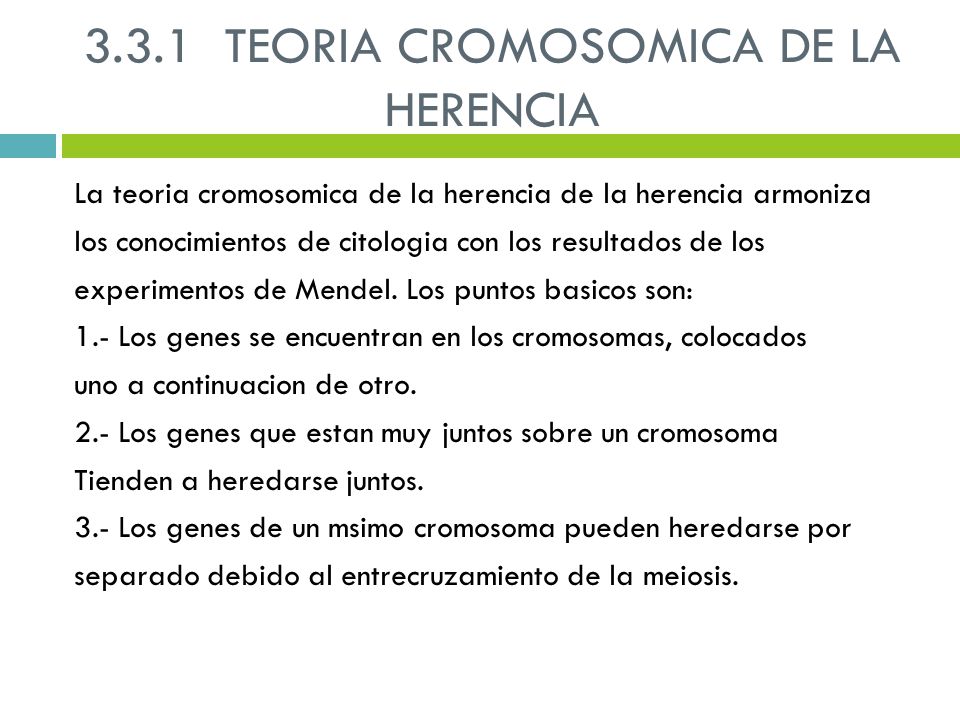 3.3.1 TEORIA CROMOSOMICA DE LA HERENCIA

La teoria cromosomica de la herencia de la herencia armoniza los conocimientos de citologia con los resultados de los experimentos de Mendel. Los puntos basicos son:
1.- Los genes se encuentran en los cromosomas, colocados uno a continuacion de otro.
2.- Los genes que estan muy juntos sobre un cromosoma Tienden a heredarse juntos.
3.- Los genes de un msimo cromosoma pueden heredarse por separado debido al entrecruzamiento de la meiosis.